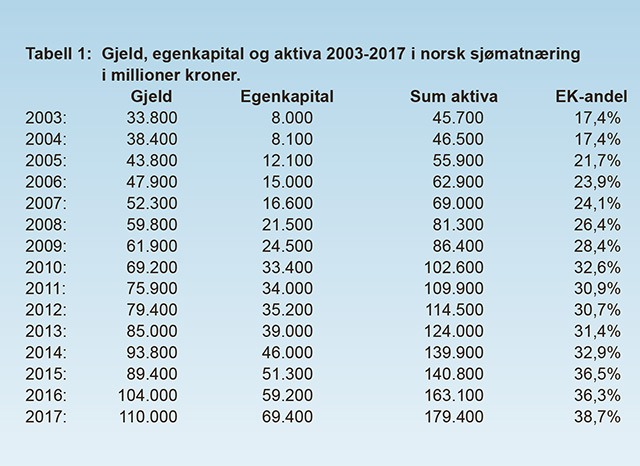 Tabell 1: Gjeld, egenkapital og aktiva 2003-2017 i norsk sjømatnæring i millioner kroner.

| | Gjeld | Egenkapital | Sum aktiva | EK-andel |
|---|---|---|---|---|
| 2003: | 33.800 | 8.000 | 45.700 | 17,4% |
| 2004: | 38.400 | 8.100 | 46.500 | 17,4% |
| 2005: | 43.800 | 12.100 | 55.900 | 21,7% |
| 2006: | 47.900 | 15.000 | 62.900 | 23,9% |
| 2007: | 52.300 | 16.600 | 69.000 | 24,1% |
| 2008: | 59.800 | 21.500 | 81.300 | 26,4% |
| 2009: | 61.900 | 24.500 | 86.400 | 28,4% |
| 2010: | 69.200 | 33.400 | 102.600 | 32,6% |
| 2011: | 75.900 | 34.000 | 109.900 | 30,9% |
| 2012: | 79.400 | 35.200 | 114.500 | 30,7% |
| 2013: | 85.000 | 39.000 | 124.000 | 31,4% |
| 2014: | 93.800 | 46.000 | 139.900 | 32,9% |
| 2015: | 89.400 | 51.300 | 140.800 | 36,5% |
| 2016: | 104.000 | 59.200 | 163.100 | 36,3% |
| 2017: | 110.000 | 69.400 | 179.400 | 38,7% |